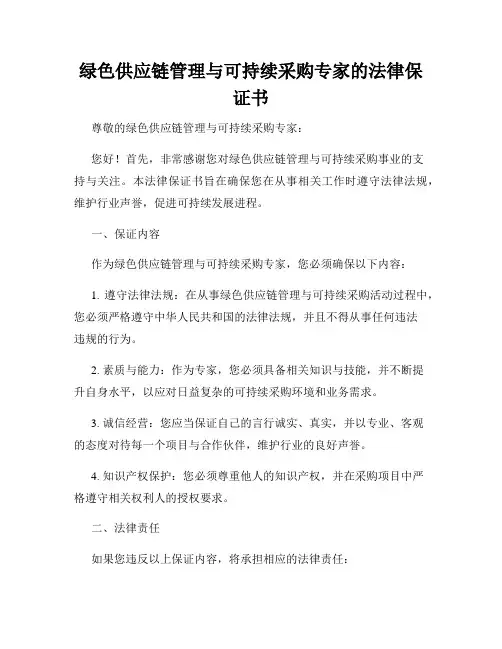 绿色供应链管理与可持续采购专家的法律保证书

尊敬的绿色供应链管理与可持续采购专家：

您好！首先，非常感谢您对绿色供应链管理与可持续采购事业的支持与关注。本法律保证书旨在确保您在从事相关工作时遵守法律法规，维护行业声誉，促进可持续发展进程。

一、保证内容

作为绿色供应链管理与可持续采购专家，您必须确保以下内容：

1. 遵守法律法规：在从事绿色供应链管理与可持续采购活动过程中，您必须严格遵守中华人民共和国的法律法规，并且不得从事任何违法违规的行为。

2. 素质与能力：作为专家，您必须具备相关知识与技能，并不断提升自身水平，以应对日益复杂的可持续采购环境和业务需求。

3. 诚信经营：您应当保证自己的言行诚实、真实，并以专业、客观的态度对待每一个项目与合作伙伴，维护行业的良好声誉。

4. 知识产权保护：您必须尊重他人的知识产权，并在采购项目中严格遵守相关权利人的授权要求。

二、法律责任

如果您违反以上保证内容，将承担相应的法律责任：